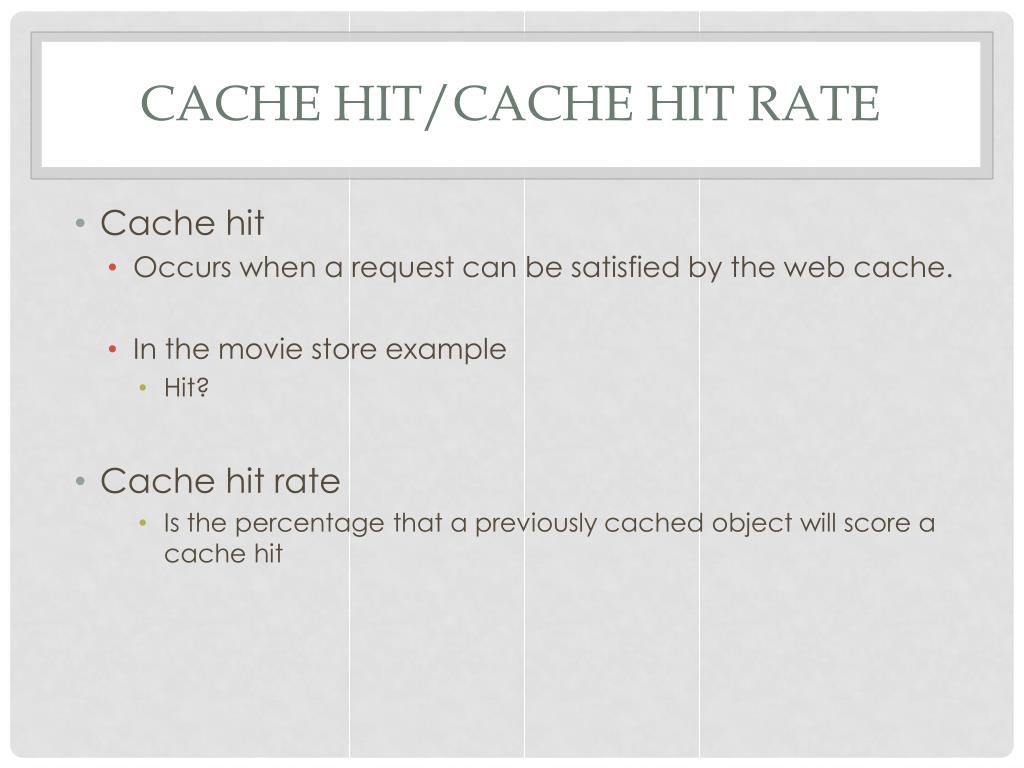 CACHE HIT/CACHE HIT RATE

• Cache hit
  • Occurs when a request can be satisfied by the web cache.

  • In the movie store example
    • Hit?

• Cache hit rate
    • Is the percentage that a previously cached object will score a cache hit